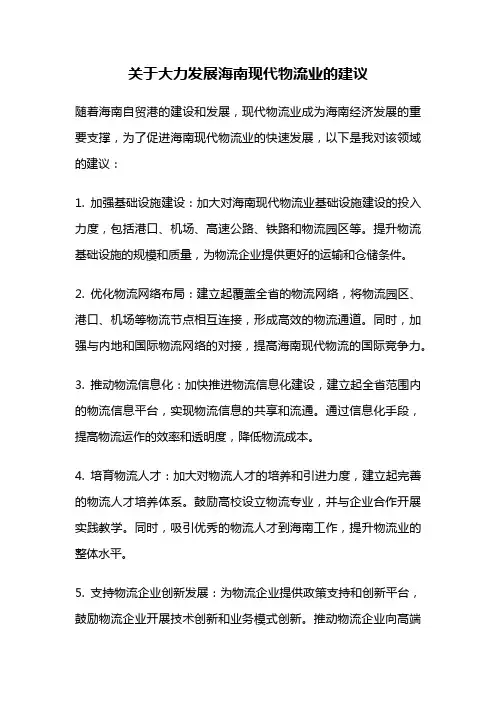 关于大力发展海南现代物流业的建议

随着海南自贸港的建设和发展，现代物流业成为海南经济发展的重要支撑，为了促进海南现代物流业的快速发展，以下是我对该领域的建议：

1. 加强基础设施建设：加大对海南现代物流业基础设施建设的投入力度，包括港口、机场、高速公路、铁路和物流园区等。提升物流基础设施的规模和质量，为物流企业提供更好的运输和仓储条件。

2. 优化物流网络布局：建立起覆盖全省的物流网络，将物流园区、港口、机场等物流节点相互连接，形成高效的物流通道。同时，加强与内地和国际物流网络的对接，提高海南现代物流的国际竞争力。

3. 推动物流信息化：加快推进物流信息化建设，建立起全省范围内的物流信息平台，实现物流信息的共享和流通。通过信息化手段，提高物流运作的效率和透明度，降低物流成本。

4. 培育物流人才：加大对物流人才的培养和引进力度，建立起完善的物流人才培养体系。鼓励高校设立物流专业，并与企业合作开展实践教学。同时，吸引优秀的物流人才到海南工作，提升物流业的整体水平。

5. 支持物流企业创新发展：为物流企业提供政策支持和创新平台，鼓励物流企业开展技术创新和业务模式创新。推动物流企业向高端